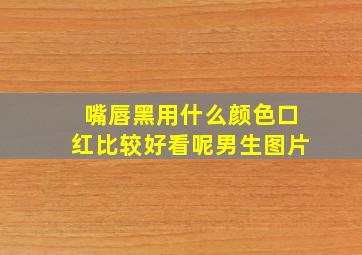 嘴唇黑用什么颜色口红比较好看呢男生图片